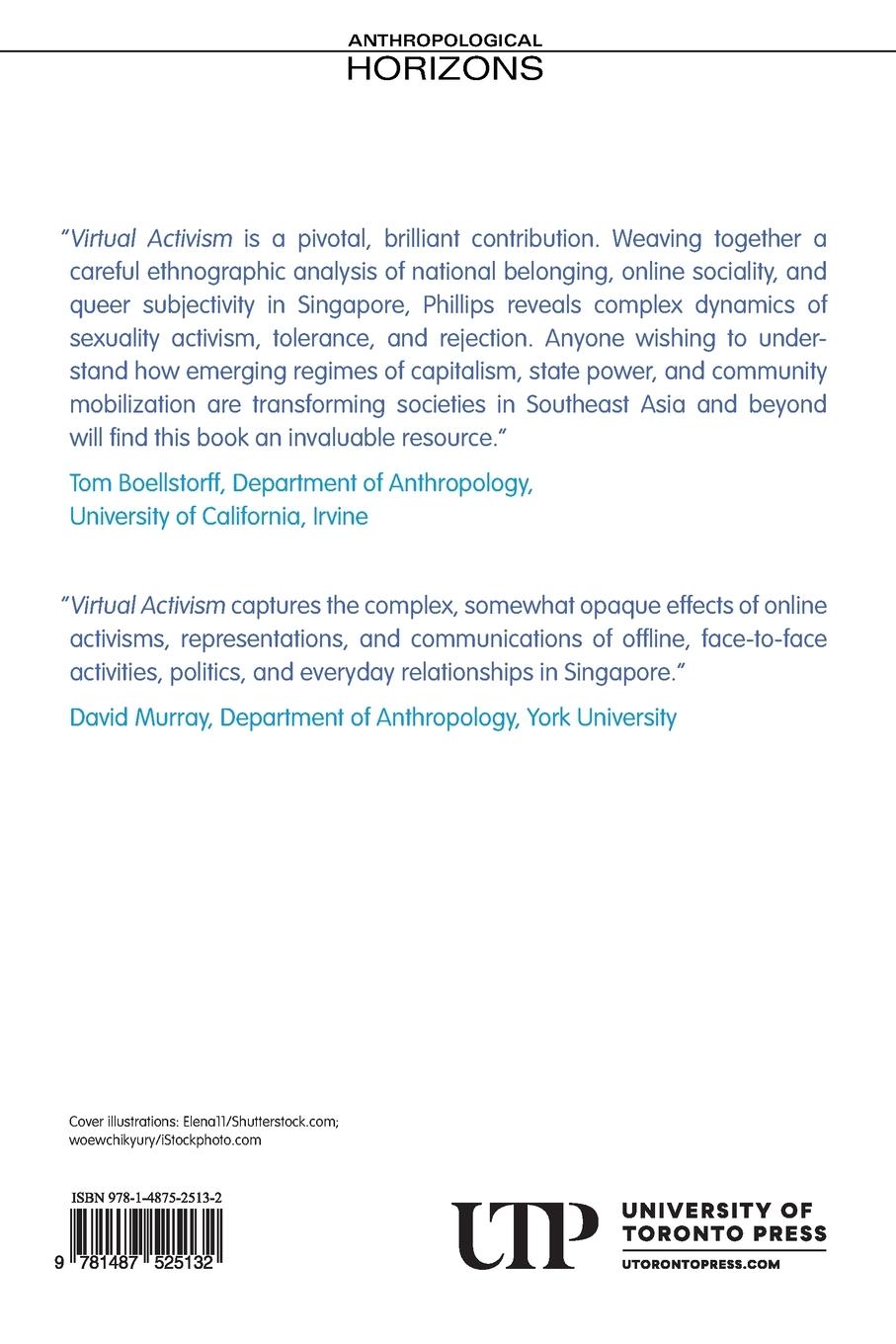 ANTHROPOLOGICAL
HORIZONS

"Virtual Activism is a pivotal, brilliant contribution. Weaving together a careful ethnographic analysis of national belonging, online sociality, and queer subjectivity in Singapore, Phillips reveals complex dynamics of sexuality activism, tolerance, and rejection. Anyone wishing to understand how emerging regimes of capitalism, state power, and community mobilization are transforming societies in Southeast Asia and beyond will find this book an invaluable resource."

Tom Boellstorff, Department of Anthropology, University of California, Irvine

"Virtual Activism captures the complex, somewhat opaque effects of online activisms, representations, and communications of offline, face-to-face activities, politics, and everyday relationships in Singapore."

David Murray, Department of Anthropology, York University

Cover illustrations: Elena11/Shutterstock.com; woewchikyury/iStockphoto.com

ISBN 978-1-4875-2513-2

9 781487 525132

UTP UNIVERSITY OF TORONTO PRESS
UTORONTOPRESS.COM